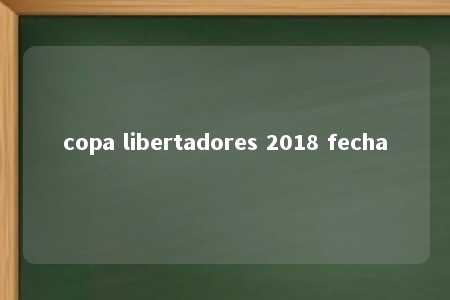 copa libertadores 2018 fecha